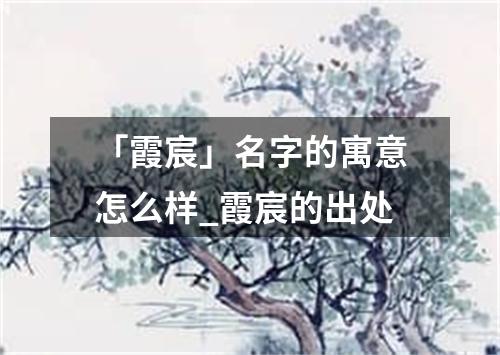 「霞宸」名字的寓意怎么样_霞宸的出处